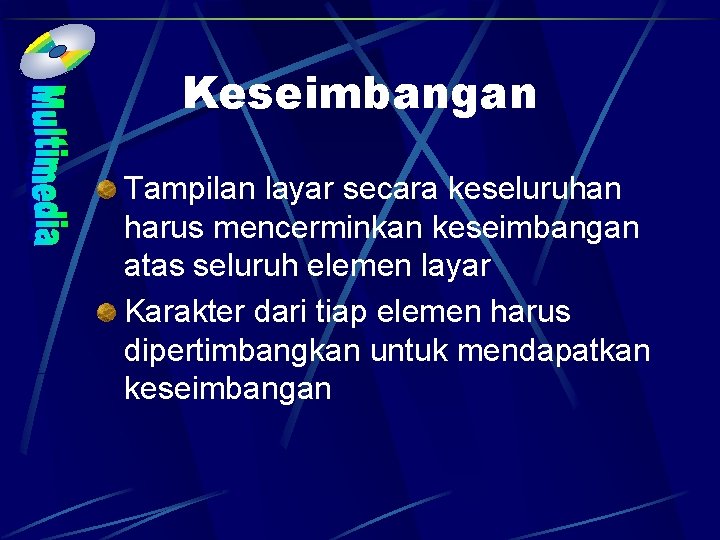 Multimedia

Keseimbangan

• Tampilan layar secara keseluruhan harus mencerminkan keseimbangan atas seluruh elemen layar
• Karakter dari tiap elemen harus dipertimbangkan untuk mendapatkan keseimbangan